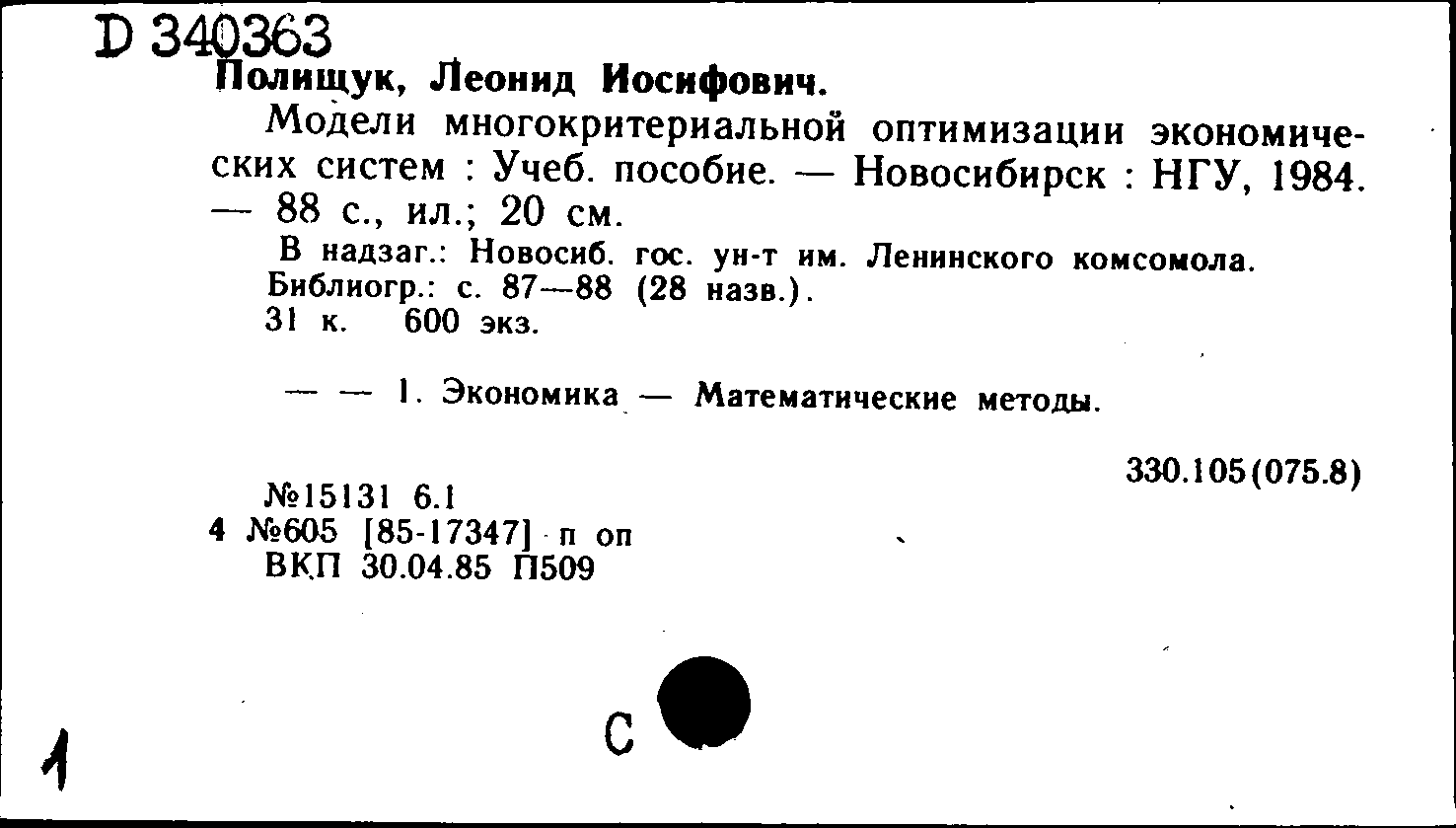 D 340363
Полищук, Леонид Иосифович.

Модели многокритериальной оптимизации экономических систем : Учеб. пособие. — Новосибирск : НГУ, 1984. — 88 с., ил.; 20 см.

В надзаг.: Новосиб. гос. ун-т им. Ленинского комсомола.
Библиогр.: с. 87—88 (28 назв.).
31 к. 600 экз.

— — 1. Экономика — Математические методы.

330.105(075.8)

№15131 6.1
4 №605 [85-17347] п оп
ВКП 30.04.85 П509

1

С